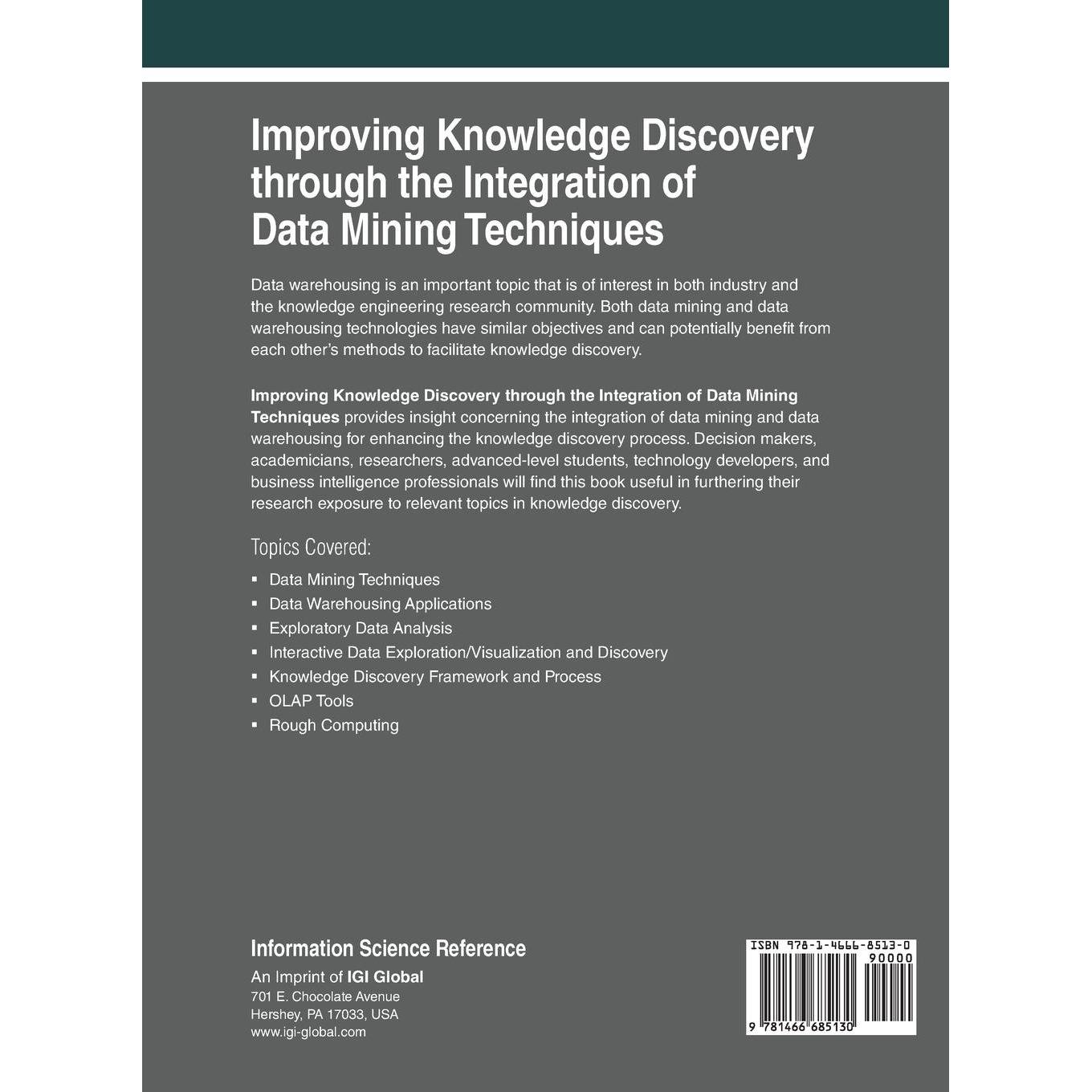 Improving Knowledge Discovery through the Integration of Data Mining Techniques

Data warehousing is an important topic that is of interest in both industry and the knowledge engineering research community. Both data mining and data warehousing technologies have similar objectives and can potentially benefit from each other's methods to facilitate knowledge discovery.

Improving Knowledge Discovery through the Integration of Data Mining Techniques provides insight concerning the integration of data mining and data warehousing for enhancing the knowledge discovery process. Decision makers, academicians, researchers, advanced-level students, technology developers, and business intelligence professionals will find this book useful in furthering their research exposure to relevant topics in knowledge discovery.

Topics Covered:

• Data Mining Techniques
• Data Warehousing Applications
• Exploratory Data Analysis
• Interactive Data Exploration/Visualization and Discovery
• Knowledge Discovery Framework and Process
• OLAP Tools
• Rough Computing

Information Science Reference
An Imprint of IGI Global
701 E. Chocolate Avenue
Hershey, PA 17033, USA
www.igi-global.com

ISBN 978-1-4666-8513-0
90000
9 781466 685130